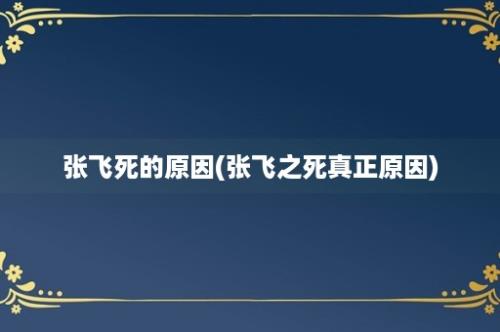 张飞死的原因(张飞之死真正原因)